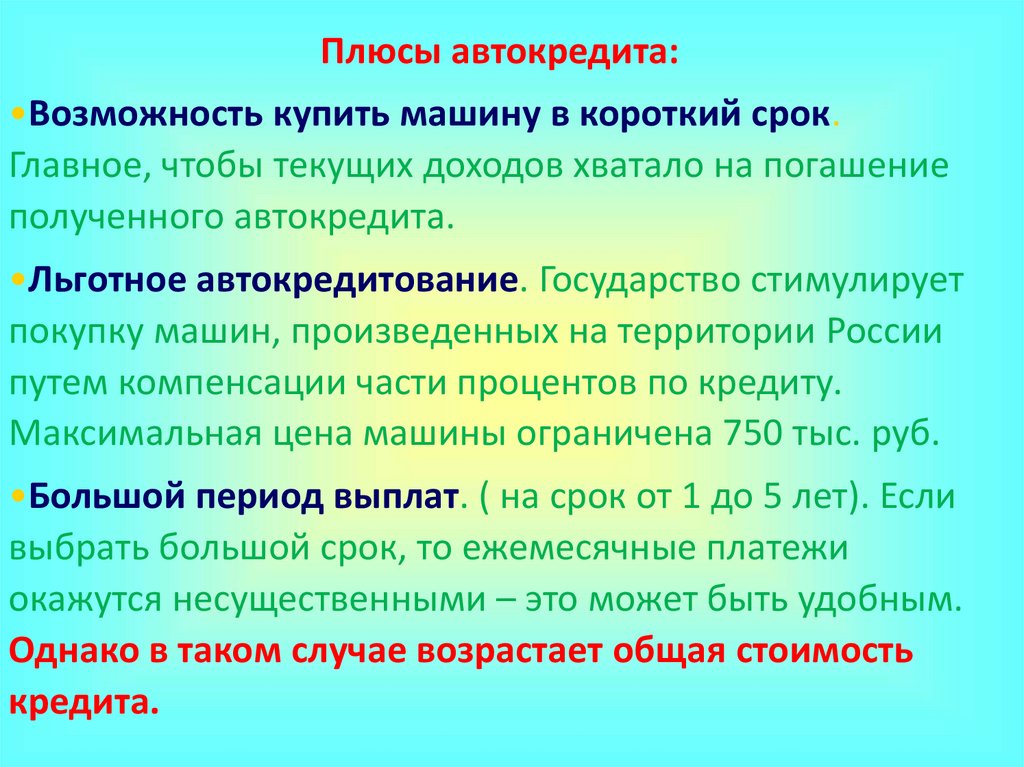 Плюсы автокредита:

• Возможность купить машину в короткий срок. Главное, чтобы текущих доходов хватало на погашение полученного автокредита.

• Льготное автокредитование. Государство стимулирует покупку машин, произведенных на территории России путем компенсации части процентов по кредиту. Максимальная цена машины ограничена 750 тыс. руб.

• Большой период выплат. ( на срок от 1 до 5 лет). Если выбрать большой срок, то ежемесячные платежи окажутся несущественными – это может быть удобным. Однако в таком случае возрастает общая стоимость кредита.